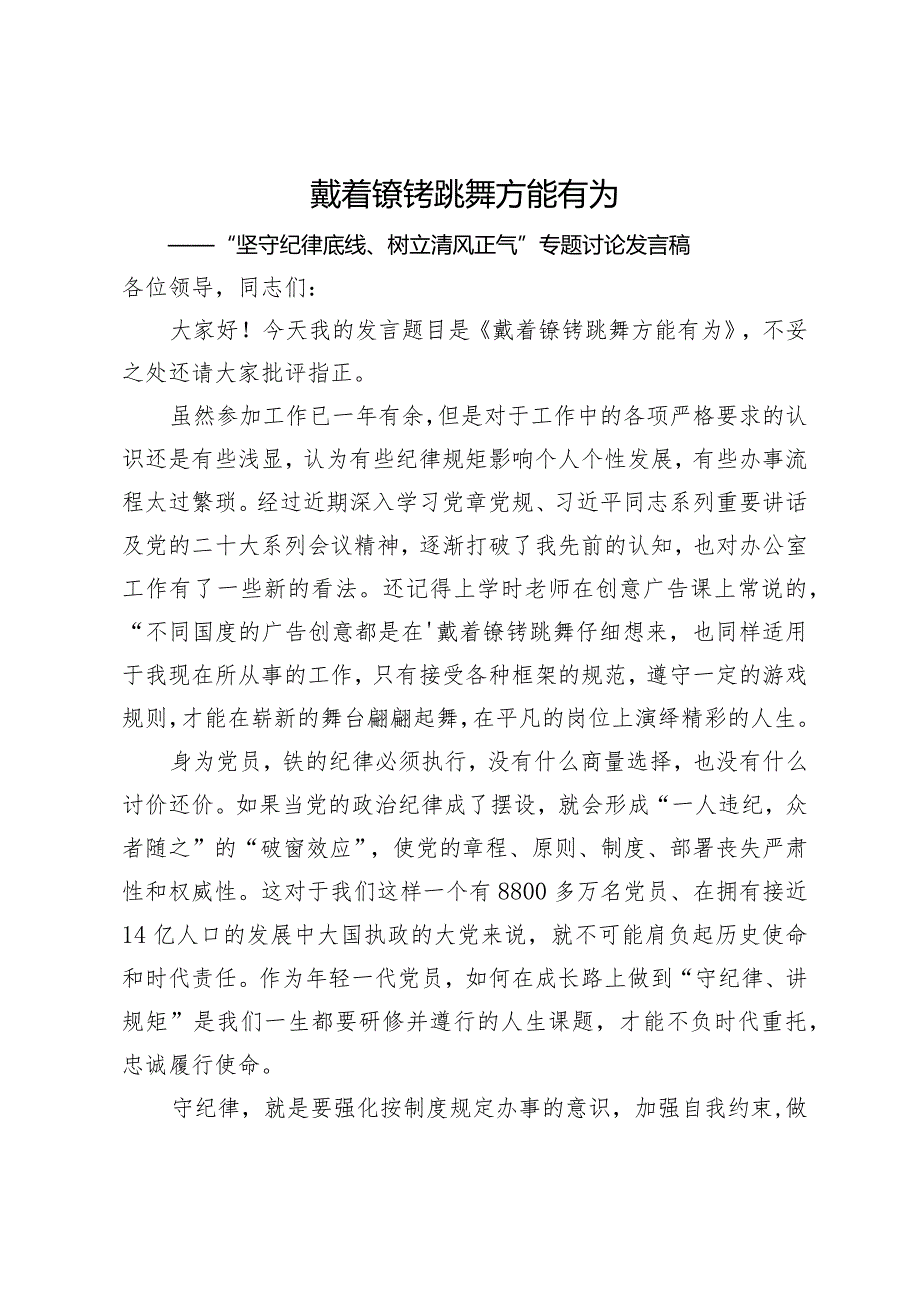 戴着镣铐跳舞方能有为

——“坚守纪律底线、树立清风正气”专题讨论发言稿

各位领导，同志们：

大家好！今天我的发言题目是《戴着镣铐跳舞方能有为》，不妥之处还请大家批评指正。

虽然参加工作已一年有余，但是对于工作中的各项严格要求的认识还是有些浅显，认为有些纪律规矩影响个人个性发展，有些办事流程太过繁琐。经过近期深入学习党章党规、习近平同志系列重要讲话及党的二十大系列会议精神，逐渐打破了我先前的认知，也对办公室工作有了一些新的看法。还记得上学时老师在创意广告课上常说的，“不同国度的广告创意都是在'戴着镣铐跳舞仔细想来，也同样适用于我现在所从事的工作，只有接受各种框架的规范，遵守一定的游戏规则，才能在崭新的舞台翩翩起舞，在平凡的岗位上演绎精彩的人生。

身为党员，铁的纪律必须执行，没有什么商量选择，也没有什么讨价还价。如果当党的政治纪律成了摆设，就会形成“一人违纪，众者随之”的“破窗效应”，使党的章程、原则、制度、部署丧失严肃性和权威性。这对于我们这样一个有8800多万名党员、在拥有接近14亿人口的发展中大国执政的大党来说，就不可能肩负起历史使命和时代责任。作为年轻一代党员，如何在成长路上做到“守纪律、讲规矩”是我们一生都要研修并遵行的人生课题，才能不负时代重托，忠诚履行使命。

守纪律，就是要强化按制度规定办事的意识，加强自我约束，做